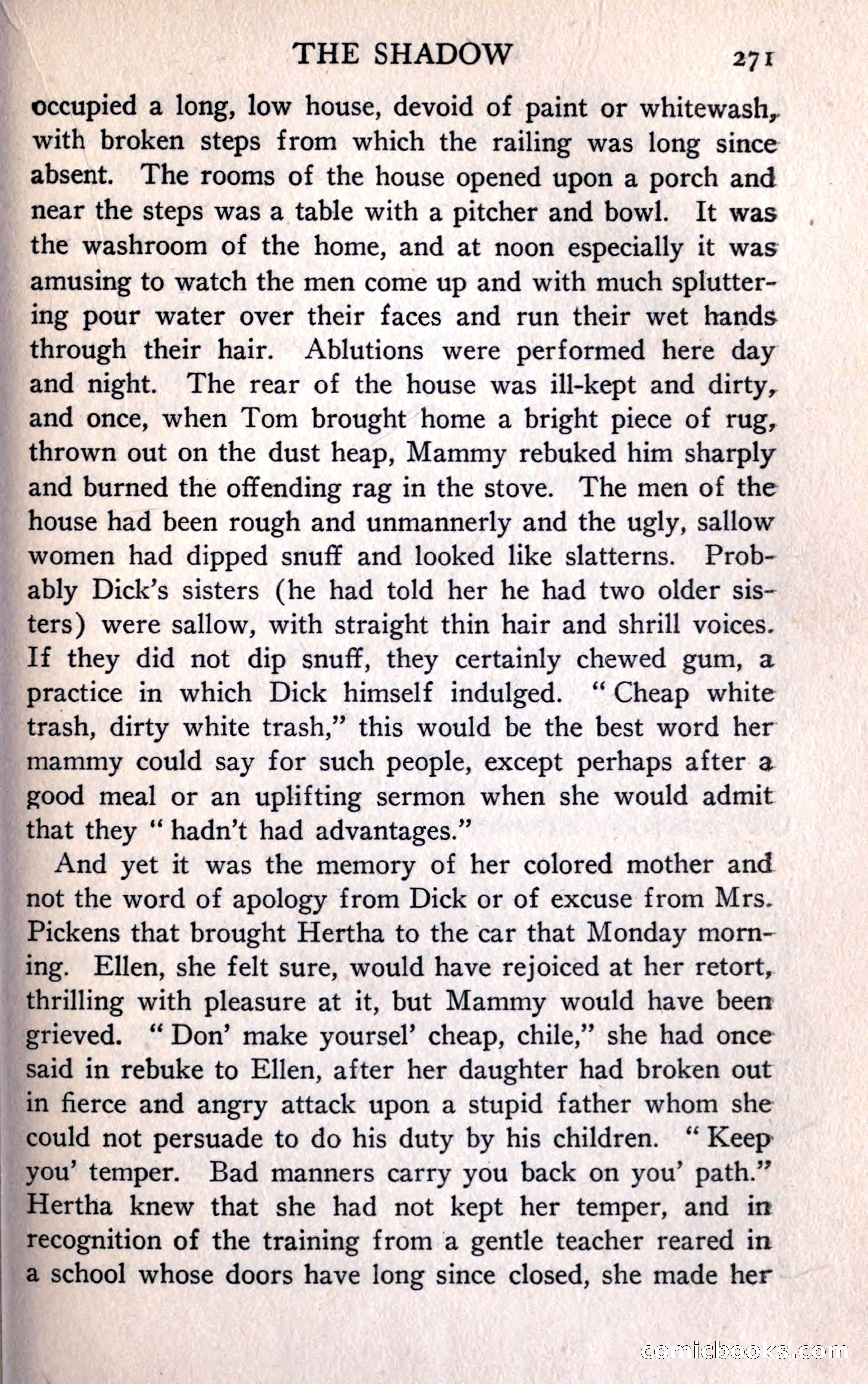 THE SHADOW 271

occupied a long, low house, devoid of paint or whitewash, with broken steps from which the railing was long since absent. The rooms of the house opened upon a porch and near the steps was a table with a pitcher and bowl. It was the washroom of the home, and at noon especially it was amusing to watch the men come up and with much spluttering pour water over their faces and run their wet hands through their hair. Ablutions were performed here day and night. The rear of the house was ill-kept and dirty, and once, when Tom brought home a bright piece of rug, thrown out on the dust heap, Mammy rebuked him sharply and burned the offending rag in the stove. The men of the house had been rough and unmannerly and the ugly, sallow women had dipped snuff and looked like slatterns. Probably Dick's sisters (he had told her he had two older sisters) were sallow, with straight thin hair and shrill voices. If they did not dip snuff, they certainly chewed gum, a practice in which Dick himself indulged. "Cheap white trash, dirty white trash," this would be the best word her mammy could say for such people, except perhaps after a good meal or an uplifting sermon when she would admit that they "hadn't had advantages."

And yet it was the memory of her colored mother and not the word of apology from Dick or of excuse from Mrs. Pickens that brought Hertha to the car that Monday morning. Ellen, she felt sure, would have rejoiced at her retort, thrilling with pleasure at it, but Mammy would have been grieved. "Don' make yoursel' cheap, chile," she had once said in rebuke to Ellen, after her daughter had broken out in fierce and angry attack upon a stupid father whom she could not persuade to do his duty by his children. "Keep you' temper. Bad manners carry you back on you' path." Hertha knew that she had not kept her temper, and in recognition of the training from a gentle teacher reared in a school whose doors have long since closed, she made her

comicbooks.com